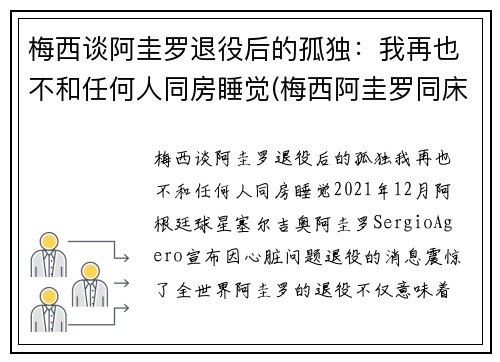 梅西谈阿圭罗退役后的孤独：我再也不和任何人同房睡觉(梅西阿圭罗同床

梅西谈阿圭罗退役后的孤独我再也不和任何人同房睡觉2021年12月阿根廷球星塞尔吉奥阿圭罗SergioAgero宣布因心脏问题退役的消息震惊了全世界阿圭罗的退役不仅意味着